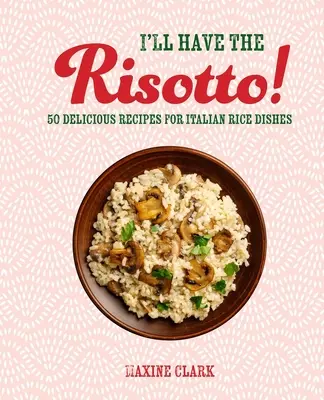 I'LL HAVE THE

Risotto!

50 DELICIOUS RECIPES FOR ITALIAN RICE DISHES

MAXINE CLARK